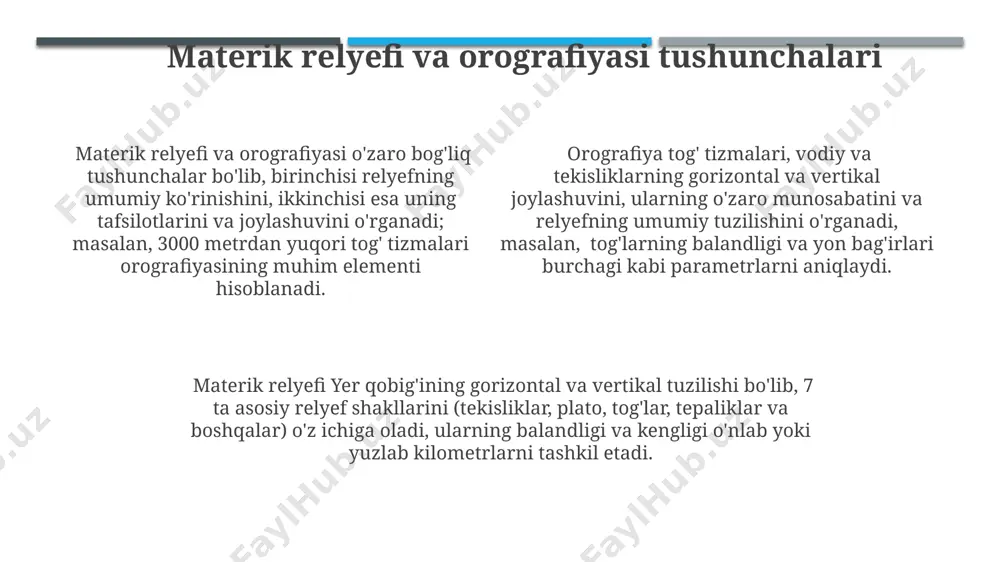 Materik relyefi va orografiyasi tushunchalari

Materik relyefi va orografiyasi o'zaro bog'liq tushunchalar bo'lib, birinchisi relyefning umumiy ko'rinishini, ikkinchisi esa uning tafsilotlarini va joylashuvini o'rganadi; masalan, 3000 metrdan yuqori tog' tizmalari orografiyasining muhim elementi hisoblanadi.

Orografiya tog' tizmalari, vodiy va tekisliklarning gorizontal va vertikal joylashuvini, ularning o'zaro munosabatini va relyefning umumiy tuzilishini o'rganadi, masalan, tog'larning balandligi va yon bag'irlari burchagi kabi parametrlarni aniqlaydi.

Materik relyefi Yer qobig'ining gorizontal va vertikal tuzilishi bo'lib, 7 ta asosiy relyef shakllarini (tekisliklar, plato, tog'lar, tepaliklar va boshqalar) o'z ichiga oladi, ularning balandligi va kengligi o'nlab yoki yuzlab kilometrlarni tashkil etadi.

FaylHub.uz FaylHub.uz FaylHub.uz FaylHub.uz FaylHub.uz FaylHub.uz